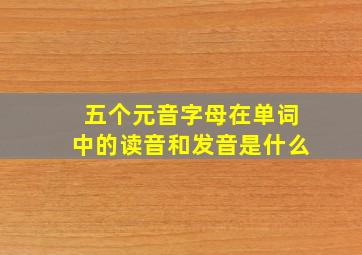 五个元音字母在单词中的读音和发音是什么